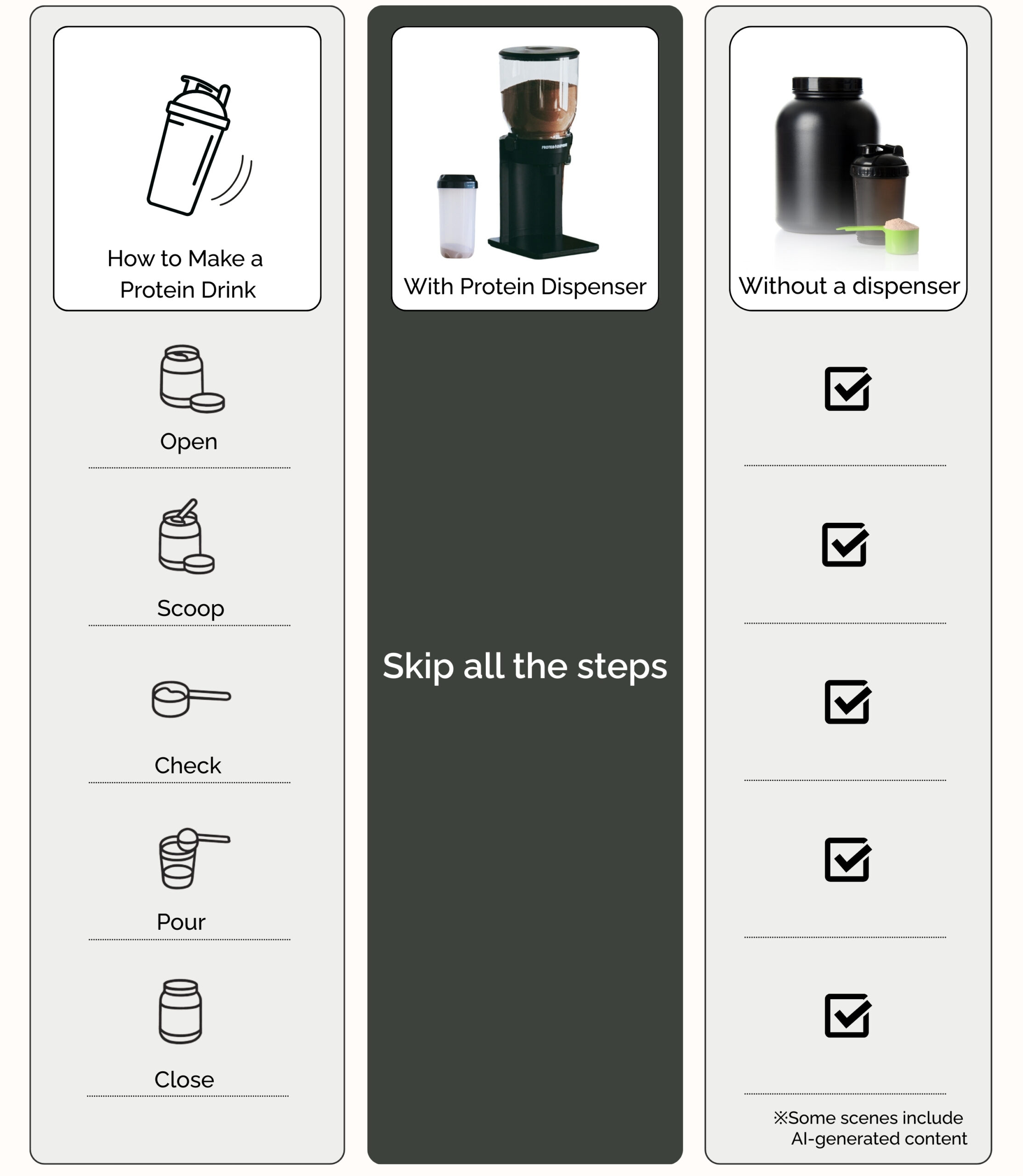 How to Make a Protein Drink

Open

Scoop

Check

Pour

Close

PROTEIN DISPENSER

With Protein Dispenser

Skip all the steps

Without a dispenser

※Some scenes include AI-generated content